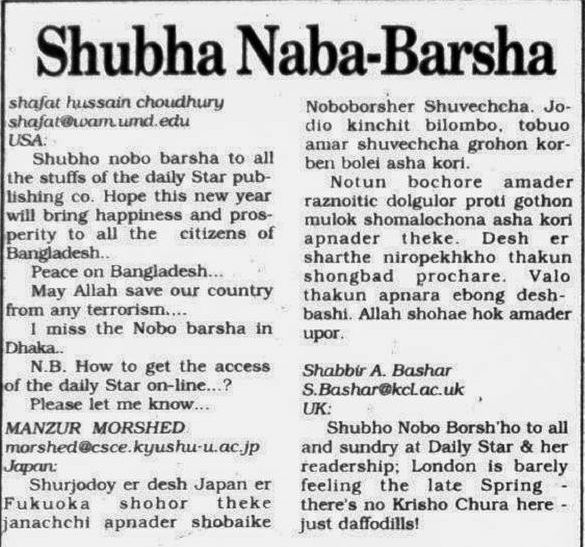 Shubha Naba-Barsha

shafat hussain choudhury
shafat@wam.umd.edu
USA:

Shubho nobo barsha to all the stuffs of the daily Star publishing co. Hope this new year will bring happiness and prosperity to all the citizens of Bangladesh..

Peace on Bangladesh...

May Allah save our country from any terrorism....

I miss the Nobo barsha in Dhaka..

N.B. How to get the access of the daily Star on-line...?

Please let me know...

MANZUR MORSHED
morshed@csce.kyushu-u.ac.jp
Japan:

Shurjodoy er desh Japan er Fukuoka shohor theke janachchi apnader shobaike Noboborsher Shuvechcha. Jodio kinchit bilombo, tobuo amar shuvechcha grohon korben bolei asha kori.

Notun bochore amader raznoitic dolgulor proti gothon mulok shomalochona asha kori apnader theke. Desh er sharthe niropekhkho thakun shongbad prochare. Valo thakun apnara ebong deshbashi. Allah shohae hok amader upor.

Shabbir A. Bashar
S.Bashar@kcl.ac.uk
UK:

Shubho Nobo Borsh'ho to all and sundry at Daily Star & her readership; London is barely feeling the late Spring - there's no Krisho Chura here - just daffodills!